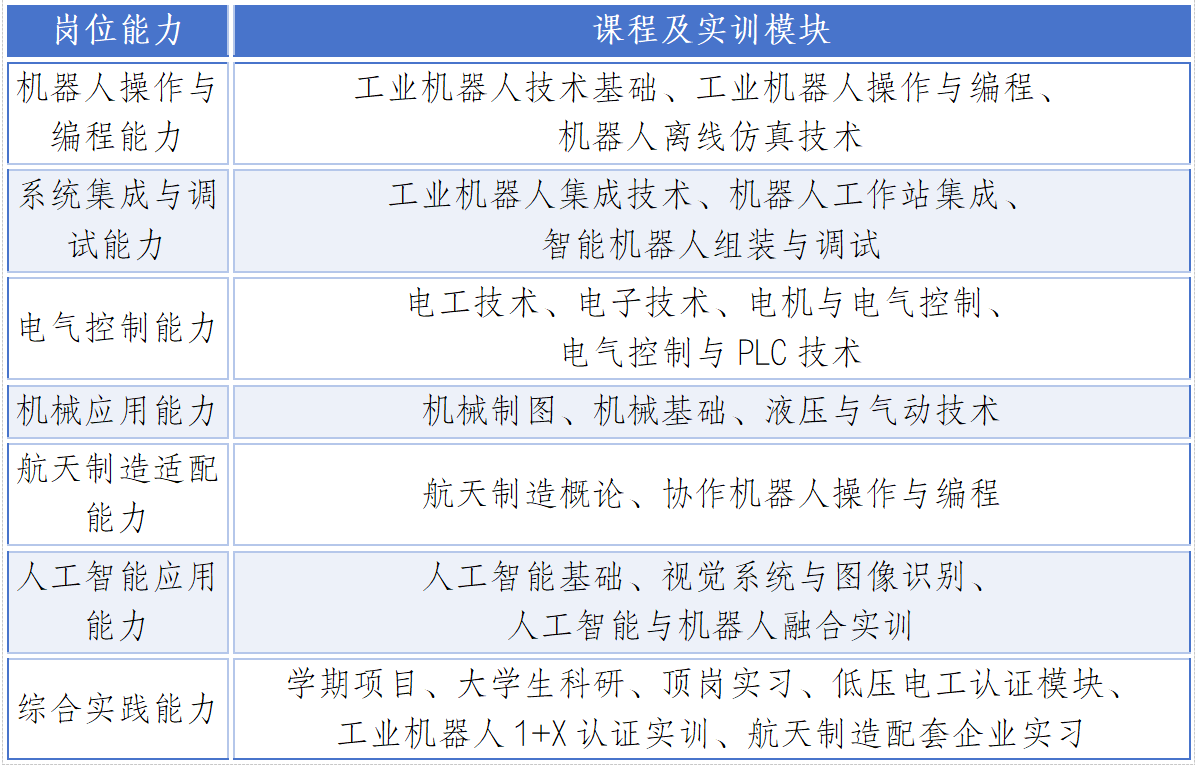 | 岗位能力 | 课程及实训模块 |
|---|---|
| 机器人操作与编程能力 | 工业机器人技术基础、工业机器人操作与编程、机器人离线仿真技术 |
| 系统集成与调试能力 | 工业机器人集成技术、机器人工作站集成、智能机器人组装与调试 |
| 电气控制能力 | 电工技术、电子技术、电机与电气控制、电气控制与PLC技术 |
| 机械应用能力 | 机械制图、机械基础、液压与气动技术 |
| 航天制造适配能力 | 航天制造概论、协作机器人操作与编程 |
| 人工智能应用能力 | 人工智能基础、视觉系统与图像识别、人工智能与机器人融合实训 |
| 综合实践能力 | 学期项目、大学生科研、顶岗实习、低压电工认证模块、工业机器人1+X认证实训、航天制造配套企业实习 |